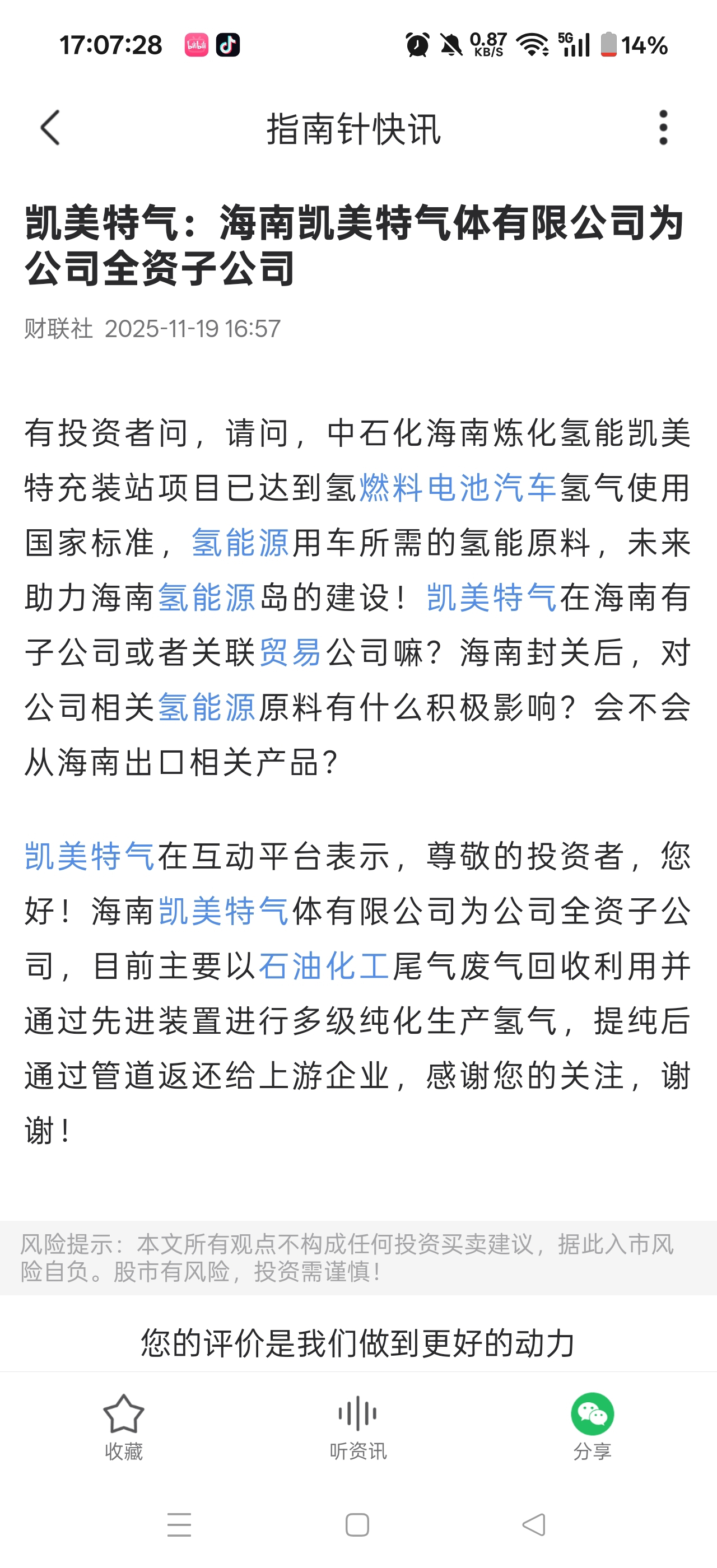 17:07:28 bilibili 0.87 KB/S 5G 14%

指南针快讯

凯美特气：海南凯美特气体有限公司为公司全资子公司

财联社 2025-11-19 16:57

有投资者问，请问，中石化海南炼化氢能凯美特充装站项目已达到氢燃料电池汽车氢气使用国家标准，氢能源用车所需的氢能原料，未来助力海南氢能源岛的建设！凯美特气在海南有子公司或者关联贸易公司嘛？海南封关后，对公司相关氢能源原料有什么积极影响？会不会从海南出口相关产品？

凯美特气在互动平台表示，尊敬的投资者，您好！海南凯美特气体有限公司为公司全资子公司，目前主要以石油化工尾气废气回收利用并通过先进装置进行多级纯化生产氢气，提纯后通过管道返还给上游企业，感谢您的关注，谢谢！

风险提示：本文所有观点不构成任何投资买卖建议，据此入市风险自负。股市有风险，投资需谨慎！

您的评价是我们做到更好的动力

收藏 听资讯 分享